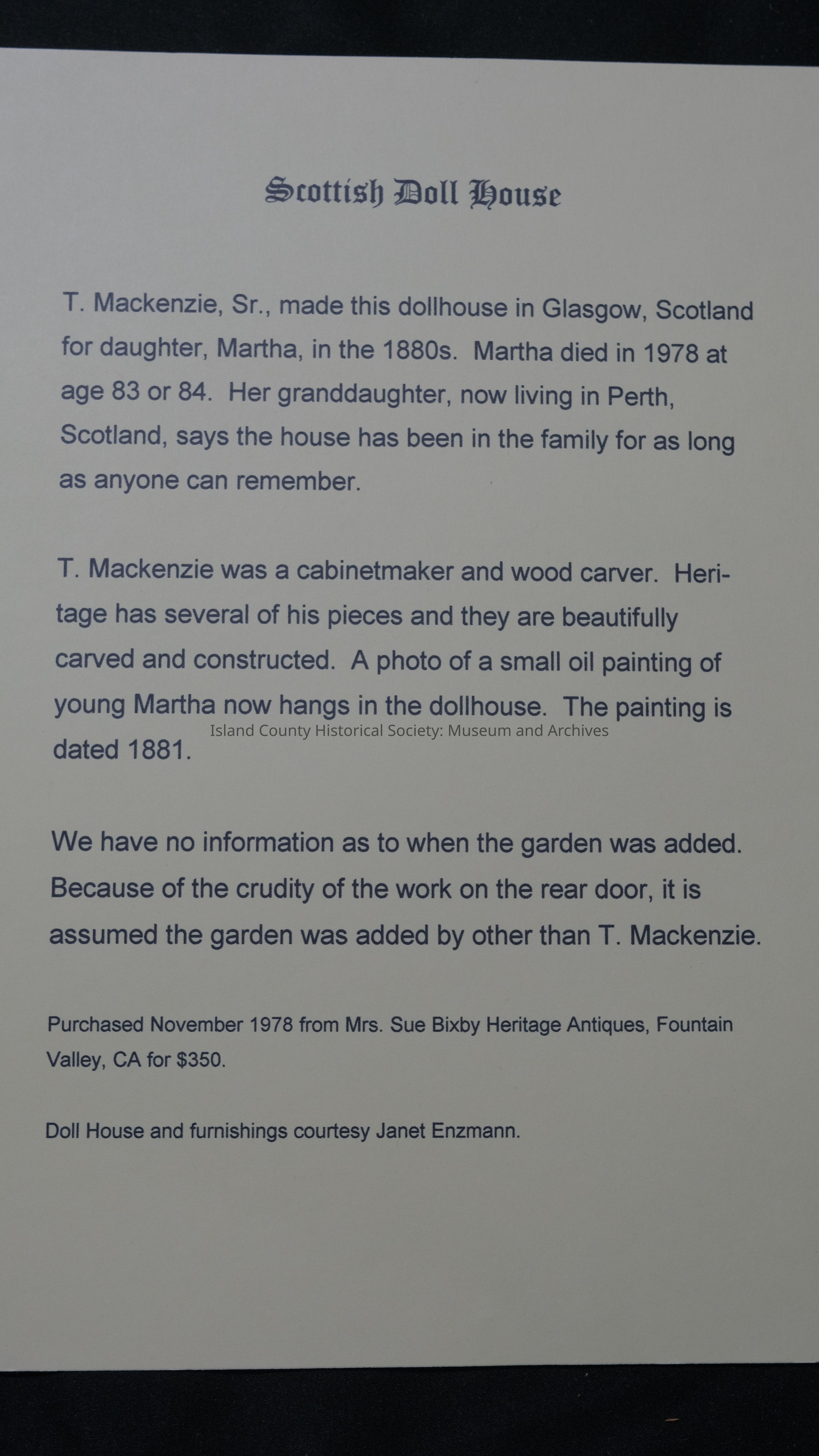 Scottish Doll House

T. Mackenzie, Sr., made this dollhouse in Glasgow, Scotland for daughter, Martha, in the 1880s. Martha died in 1978 at age 83 or 84. Her granddaughter, now living in Perth, Scotland, says the house has been in the family for as long as anyone can remember.

T. Mackenzie was a cabinetmaker and wood carver. Heritage has several of his pieces and they are beautifully carved and constructed. A photo of a small oil painting of young Martha now hangs in the dollhouse. The painting is dated 1881.

Island County Historical Society: Museum and Archives

We have no information as to when the garden was added. Because of the crudity of the work on the rear door, it is assumed the garden was added by other than T. Mackenzie.

Purchased November 1978 from Mrs. Sue Bixby Heritage Antiques, Fountain Valley, CA for $350.

Doll House and furnishings courtesy Janet Enzmann.